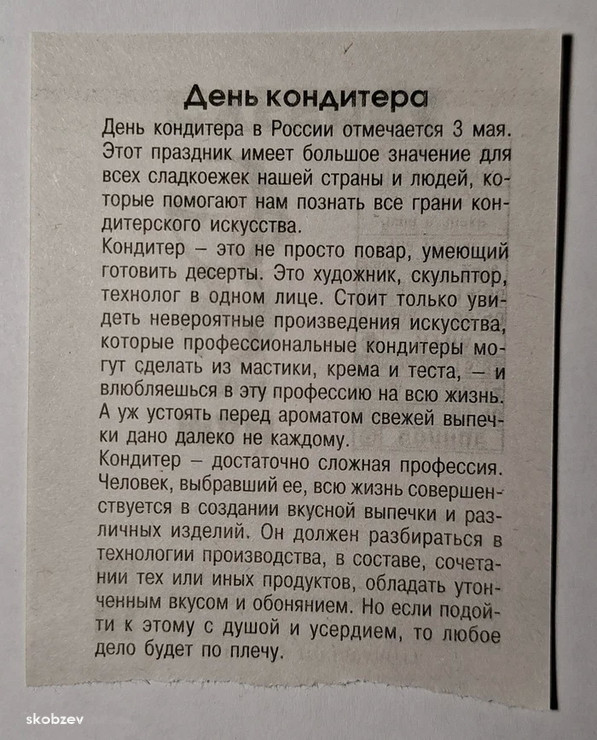 День кондитера

День кондитера в России отмечается 3 мая. Этот праздник имеет большое значение для всех сладкоежек нашей страны и людей, которые помогают нам познать все грани кондитерского искусства.
Кондитер – это не просто повар, умеющий готовить десерты. Это художник, скульптор, технолог в одном лице. Стоит только увидеть невероятные произведения искусства, которые профессиональные кондитеры могут сделать из мастики, крема и теста, – и влюбляешься в эту профессию на всю жизнь. А уж устоять перед ароматом свежей выпечки дано далеко не каждому.
Кондитер – достаточно сложная профессия. Человек, выбравший ее, всю жизнь совершенствуется в создании вкусной выпечки и различных изделий. Он должен разбираться в технологии производства, в составе, сочетании тех или иных продуктов, обладать утонченным вкусом и обонянием. Но если подойти к этому с душой и усердием, то любое дело будет по плечу.

skobzev